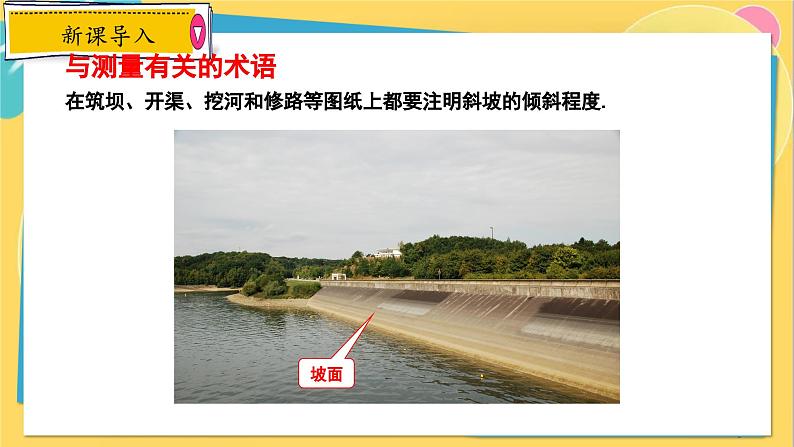 新课导入

与测量有关的术语

在筑坝、开渠、挖河和修路等图纸上都要注明斜坡的倾斜程度.

坡面